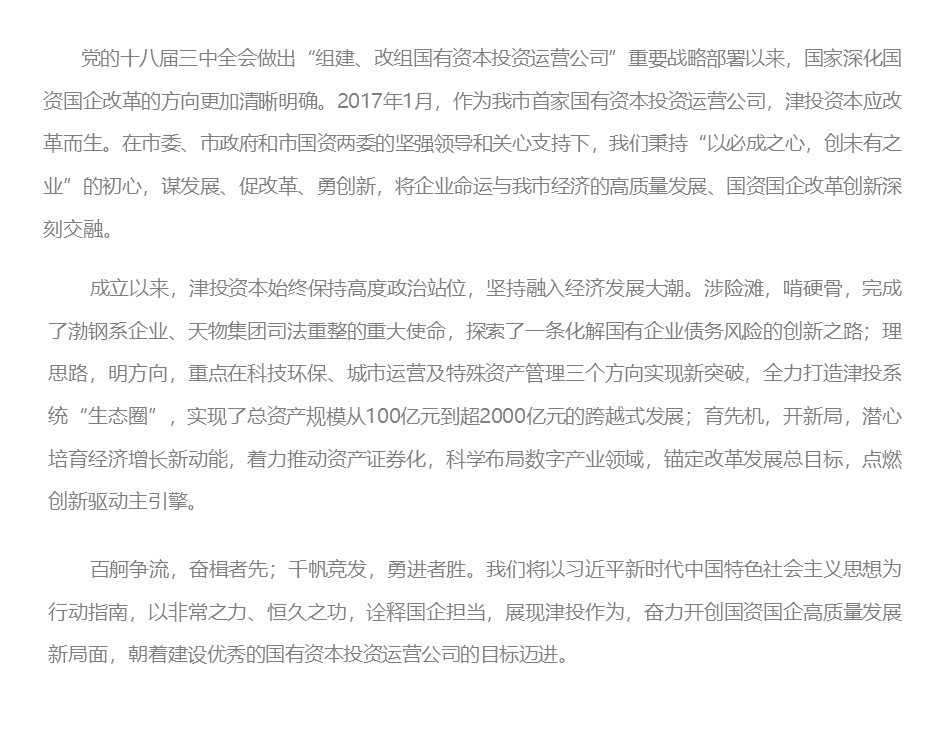 党的十八届三中全会做出“组建、改组国有资本投资运营公司”重要战略部署以来，国家深化国资国企改革的方向更加清晰明确。2017年1月，作为我市首家国有资本投资运营公司，津投资本应改革而生。在市委、市政府和市国资两委的坚强领导和关心支持下，我们秉持“以必成之心，创未有之业”的初心，谋发展、促改革、勇创新，将企业命运与我市经济的高质量发展、国资国企改革创新深刻交融。

成立以来，津投资本始终保持高度政治站位，坚持融入经济发展大潮。涉险滩，啃硬骨，完成了渤钢系企业、天物集团司法重整的重大使命，探索了一条化解国有企业债务风险的创新之路；理思路，明方向，重点在科技环保、城市运营及特殊资产管理三个方向实现新突破，全力打造津投系统“生态圈”，实现了总资产规模从100亿元到超2000亿元的跨越式发展；育先机，开新局，潜心培育经济增长新动能，着力推动资产证券化，科学布局数字产业领域，锚定改革发展总目标，点燃创新驱动主引擎。

百舸争流，奋楫者先；千帆竞发，勇进者胜。我们将以习近平新时代中国特色社会主义思想为行动指南，以非常之力、恒久之功，诠释国企担当，展现津投作为，奋力开创国资国企高质量发展新局面，朝着建设优秀的国有资本投资运营公司的目标迈进。